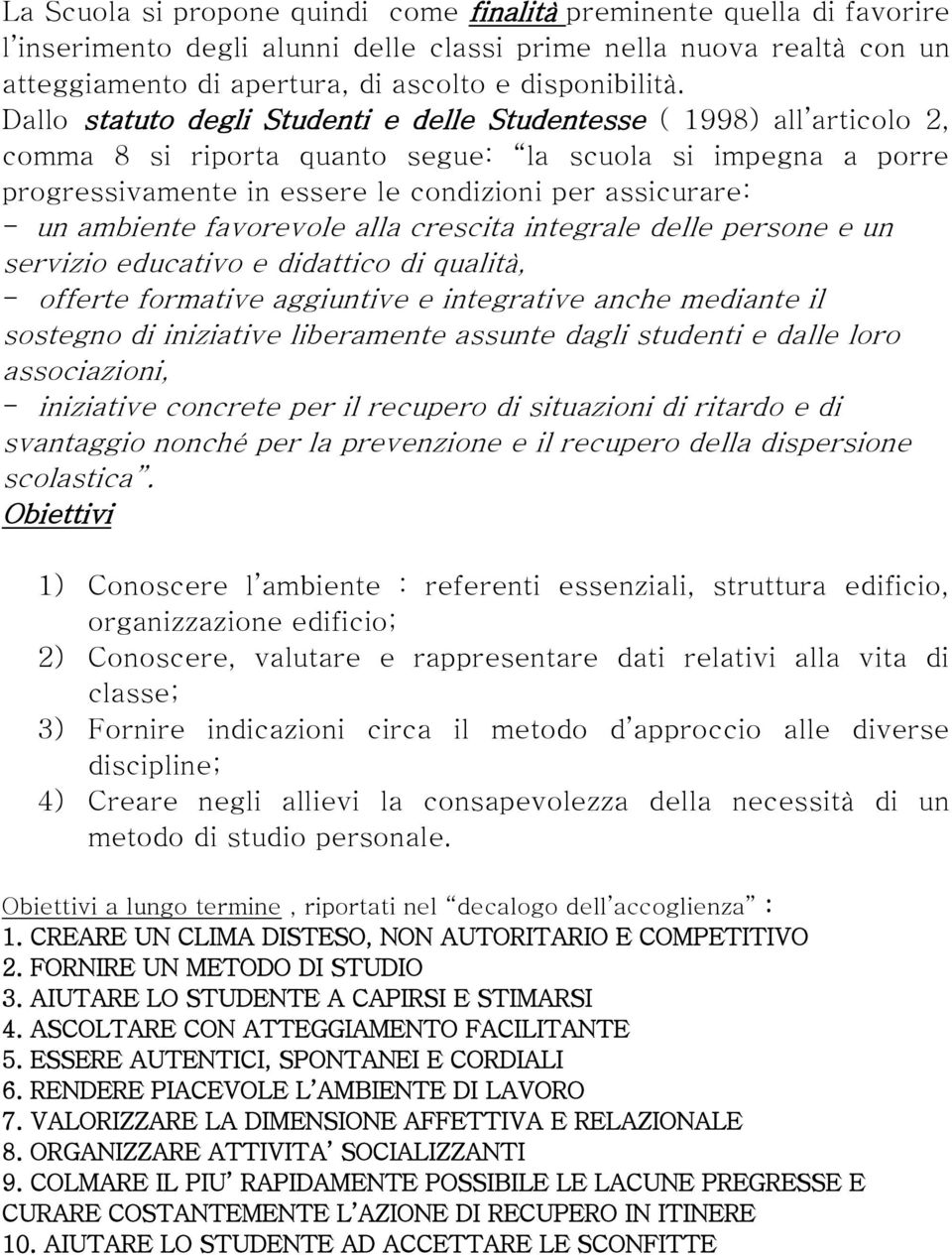 La Scuola si propone quindi come finalità preminente quella di favorire l'inserimento degli alunni delle classi prime nella nuova realtà con un atteggiamento di apertura, di ascolto e disponibilità.
Dallo statuto degli Studenti e delle Studentesse ( 1998) all'articolo 2, comma 8 si riporta quanto segue: "la scuola si impegna a porre progressivamente in essere le condizioni per assicurare:
- un ambiente favorevole alla crescita integrale delle persone e un servizio educativo e didattico di qualità,
- offerte formative aggiuntive e integrative anche mediante il sostegno di iniziative liberamente assunte dagli studenti e dalle loro associazioni,
- iniziative concrete per il recupero di situazioni di ritardo e di svantaggio nonché per la prevenzione e il recupero della dispersione scolastica".
Obiettivi

1) Conoscere l'ambiente : referenti essenziali, struttura edificio, organizzazione edificio;
2) Conoscere, valutare e rappresentare dati relativi alla vita di classe;
3) Fornire indicazioni circa il metodo d'approccio alle diverse discipline;
4) Creare negli allievi la consapevolezza della necessità di un metodo di studio personale.

Obiettivi a lungo termine , riportati nel "decalogo dell'accoglienza" :
1. CREARE UN CLIMA DISTESO, NON AUTORITARIO E COMPETITIVO
2. FORNIRE UN METODO DI STUDIO
3. AIUTARE LO STUDENTE A CAPIRSI E STIMARSI
4. ASCOLTARE CON ATTEGGIAMENTO FACILITANTE
5. ESSERE AUTENTICI, SPONTANEI E CORDIALI
6. RENDERE PIACEVOLE L'AMBIENTE DI LAVORO
7. VALORIZZARE LA DIMENSIONE AFFETTIVA E RELAZIONALE
8. ORGANIZZARE ATTIVITA' SOCIALIZZANTI
9. COLMARE IL PIU' RAPIDAMENTE POSSIBILE LE LACUNE PREGRESSE E CURARE COSTANTEMENTE L'AZIONE DI RECUPERO IN ITINERE
10. AIUTARE LO STUDENTE AD ACCETTARE LE SCONFITTE